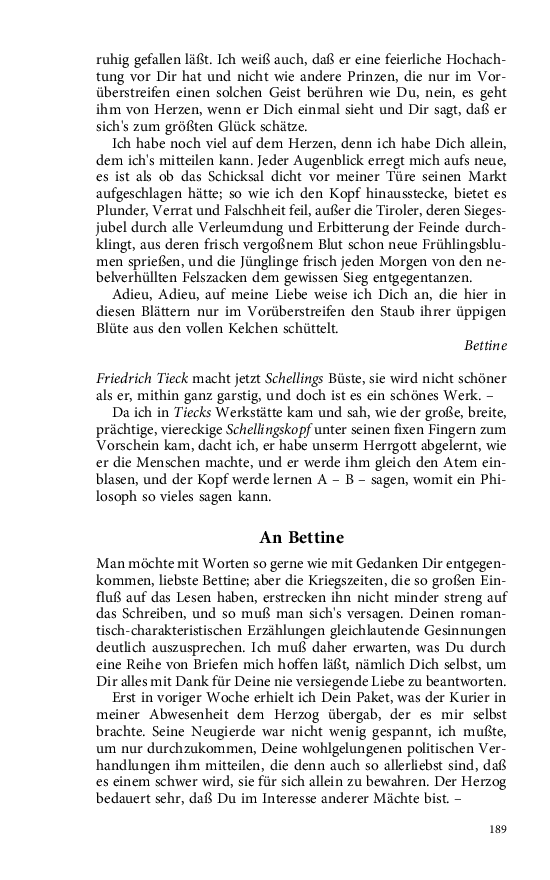 ruhig gefallen läßt. Ich weiß auch, daß er eine feierliche Hochachtung vor Dir hat und nicht wie andere Prinzen, die nur im Vorüberstreifen einen solchen Geist berühren wie Du, nein, es geht ihm von Herzen, wenn er Dich einmal sieht und Dir sagt, daß er sich's zum größten Glück schätze.

Ich habe noch viel auf dem Herzen, denn ich habe Dich allein, dem ich's mitteilen kann. Jeder Augenblick erregt mich aufs neue, es ist als ob das Schicksal dicht vor meiner Türe seinen Markt aufgeschlagen hätte; so wie ich den Kopf hinausstecke, bietet es Plunder, Verrat und Falschheit feil, außer die Tiroler, deren Siegesjubel durch alle Verleumdung und Erbitterung der Feinde durchklingt, aus deren frisch vergoßnem Blut schon neue Frühlingsblumen sprießen, und die Jünglinge frisch jeden Morgen von den nebelverhüllten Felszacken dem gewissen Sieg entgegentanzen.

Adieu, Adieu, auf meine Liebe weise ich Dich an, die hier in diesen Blättern nur im Vorüberstreifen den Staub ihrer üppigen Blüte aus den vollen Kelchen schüttelt.

Bettine

Friedrich Tieck macht jetzt Schellings Büste, sie wird nicht schöner als er, mithin ganz garstig, und doch ist es ein schönes Werk. –

Da ich in Tiecks Werkstätte kam und sah, wie der große, breite, prächtige, viereckige Schellingskopf unter seinen fixen Fingern zum Vorschein kam, dacht ich, er habe unserm Herrgott abgelernt, wie er die Menschen machte, und er werde ihm gleich den Atem einblasen, und der Kopf werde lernen A – B – sagen, womit ein Philosoph so vieles sagen kann.

An Bettine

Man möchte mit Worten so gerne wie mit Gedanken Dir entgegenkommen, liebste Bettine; aber die Kriegszeiten, die so großen Einfluß auf das Lesen haben, erstrecken ihn nicht minder streng auf das Schreiben, und so muß man sich's versagen. Deinen romantisch-charakteristischen Erzählungen gleichlautende Gesinnungen deutlich auszusprechen. Ich muß daher erwarten, was Du durch eine Reihe von Briefen mich hoffen läßt, nämlich Dich selbst, um Dir alles mit Dank für Deine nie versiegende Liebe zu beantworten.

Erst in voriger Woche erhielt ich Dein Paket, was der Kurier in meiner Abwesenheit dem Herzog übergab, der es mir selbst brachte. Seine Neugierde war nicht wenig gespannt, ich mußte, um nur durchzukommen, Deine wohlgelungenen politischen Verhandlungen ihm mitteilen, die denn auch so allerliebst sind, daß es einem schwer wird, sie für sich allein zu bewahren. Der Herzog bedauert sehr, daß Du im Interesse anderer Mächte bist. –

189